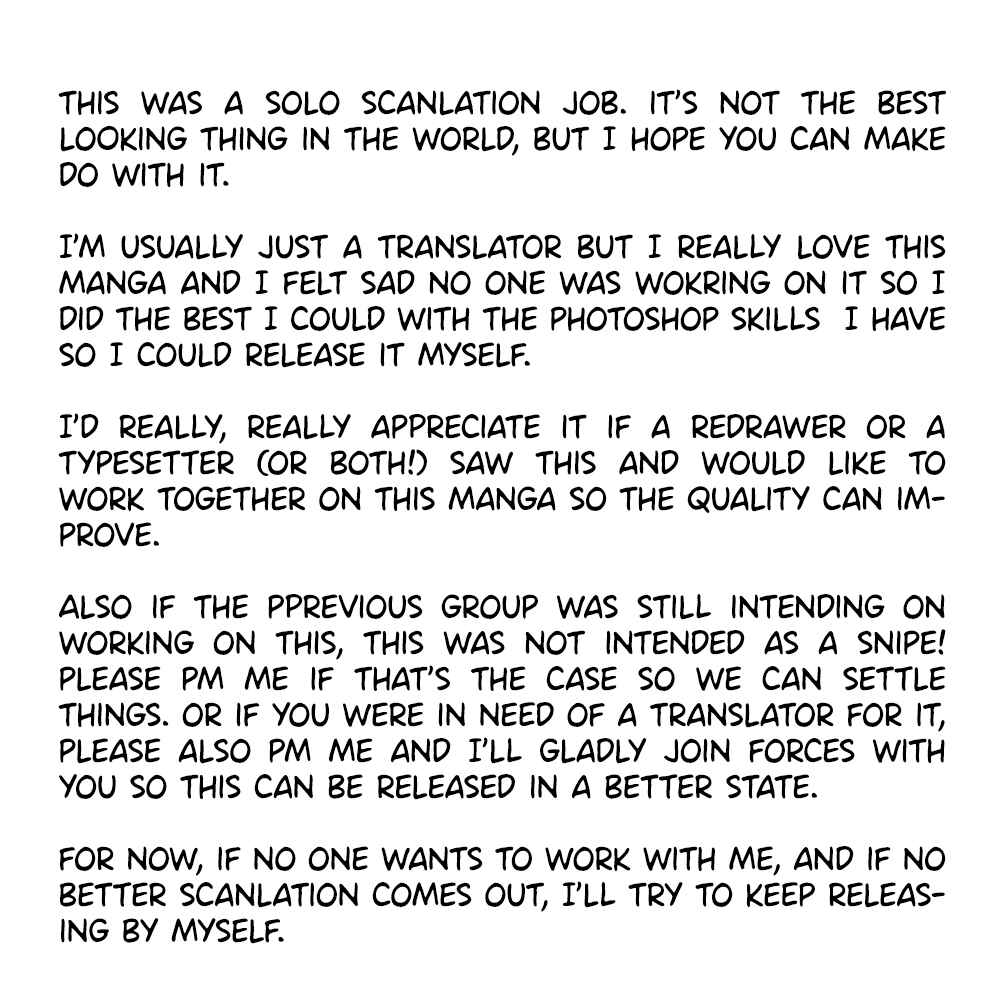 THIS WAS A SOLO SCANLATION JOB. IT'S NOT THE BEST LOOKING THING IN THE WORLD, BUT I HOPE YOU CAN MAKE DO WITH IT.

I'M USUALLY JUST A TRANSLATOR BUT I REALLY LOVE THIS MANGA AND I FELT SAD NO ONE WAS WOKRING ON IT SO I DID THE BEST I COULD WITH THE PHOTOSHOP SKILLS I HAVE SO I COULD RELEASE IT MYSELF.

I'D REALLY, REALLY APPRECIATE IT IF A REDRAWER OR A TYPESETTER (OR BOTH!) SAW THIS AND WOULD LIKE TO WORK TOGETHER ON THIS MANGA SO THE QUALITY CAN IMPROVE.

ALSO IF THE PPREVIOUS GROUP WAS STILL INTENDING ON WORKING ON THIS, THIS WAS NOT INTENDED AS A SNIPE! PLEASE PM ME IF THAT'S THE CASE SO WE CAN SETTLE THINGS. OR IF YOU WERE IN NEED OF A TRANSLATOR FOR IT, PLEASE ALSO PM ME AND I'LL GLADLY JOIN FORCES WITH YOU SO THIS CAN BE RELEASED IN A BETTER STATE.

FOR NOW, IF NO ONE WANTS TO WORK WITH ME, AND IF NO BETTER SCANLATION COMES OUT, I'LL TRY TO KEEP RELEASING BY MYSELF.